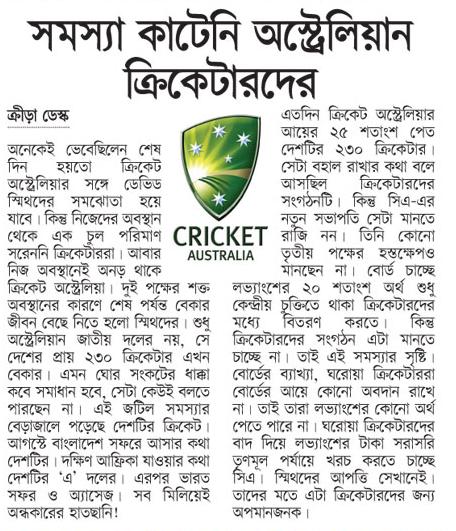 সমস্যা কাটেনি অস্ট্রেলিয়ান ক্রিকেটারদের

ক্রীড়া ডেস্ক

অনেকেই ভেবেছিলেন শেষ দিন হয়তো ক্রিকেট অস্ট্রেলিয়ার সঙ্গে ডেভিড স্মিথদের সমঝোতা হয়ে যাবে। কিন্তু নিজেদের অবস্থান থেকে এক চুল পরিমাণ সরেননি ক্রিকেটাররা। আবার নিজ অবস্থানেই অনড় থাকে ক্রিকেট অস্ট্রেলিয়া। দুই পক্ষের শক্ত অবস্থানের কারণে শেষ পর্যন্ত বেকার জীবন বেছে নিতে হলো স্মিথদের। শুধু অস্ট্রেলিয়ান জাতীয় দলের নয়, সে দেশের প্রায় ২৩০ ক্রিকেটার এখন বেকার। এমন ঘোর সংকটের ধাক্কা কবে সমাধান হবে, সেটা কেউই বলতে পারছেন না। এই জটিল সমস্যার বেড়াজালে পড়েছে দেশটির ক্রিকেট। আগস্টে বাংলাদেশ সফরে আসার কথা দেশটির। দক্ষিণ আফ্রিকা যাওয়ার কথা দেশটির 'এ' দলের। এরপর ভারত সফর ও অ্যাসেজ। সব মিলিয়েই অন্ধকারের হাতছানি!

CRICKET AUSTRALIA

এতদিন ক্রিকেট অস্ট্রেলিয়ার আয়ের ২৫ শতাংশ পেত দেশটির ২৩০ ক্রিকেটার। সেটা বহাল রাখার কথা বলে আসছিল ক্রিকেটারদের সংগঠনটি। কিন্তু সিএ-এর নতুন সভাপতি সেটা মানতে রাজি নন। তিনি কোনো তৃতীয় পক্ষের হস্তক্ষেপও মানছেন না। বোর্ড চাচ্ছে লভ্যাংশের ২০ শতাংশ অর্থ শুধু কেন্দ্রীয় চুক্তিতে থাকা ক্রিকেটারদের মধ্যে বিতরণ করতে। কিন্তু ক্রিকেটারদের সংগঠন এটা মানতে চাচ্ছে না। তাই এই সমস্যার সৃষ্টি। বোর্ডের ব্যাখ্যা, ঘরোয়া ক্রিকেটাররা বোর্ডের আয়ে কোনো অবদান রাখে না। তাই তারা লভ্যাংশের কোনো অর্থ পেতে পারে না। ঘরোয়া ক্রিকেটারদের বাদ দিয়ে লভ্যাংশের টাকা সরাসরি তৃণমূল পর্যায়ে খরচ করতে চাচ্ছে সিএ। স্মিথদের আপত্তি সেখানেই। তাদের মতে এটা ক্রিকেটারদের জন্য অপমানজনক।